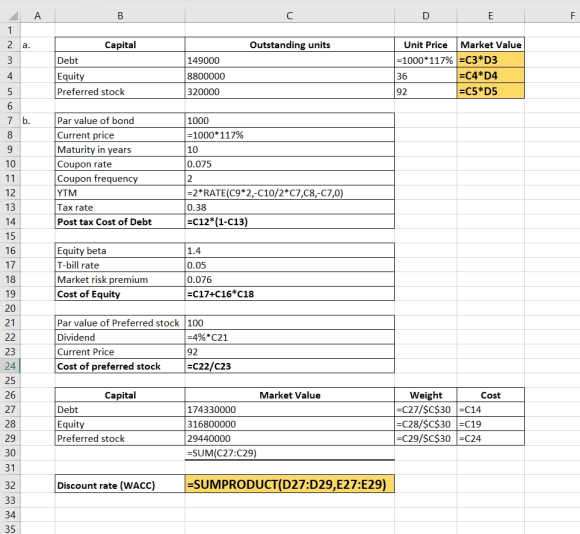 | | A | B | C | D | E | F |
|---|---|---|---|---|---|---|
| 1 | | | | | | |
| 2 | a. | Capital | Outstanding units | Unit Price | Market Value | |
| 3 | | Debt | 149000 | =1000*117% | =C3*D3 | |
| 4 | | Equity | 8800000 | 36 | =C4*D4 | |
| 5 | | Preferred stock | 320000 | 92 | =C5*D5 | |
| 6 | | | | | | |
| 7 | b. | Par value of bond | 1000 | | | |
| 8 | | Current price | =1000*117% | | | |
| 9 | | Maturity in years | 10 | | | |
| 10 | | Coupon rate | 0.075 | | | |
| 11 | | Coupon frequency | 2 | | | |
| 12 | | YTM | =2*RATE(C9*2,-C10/2*C7,C8,-C7,0) | | | |
| 13 | | Tax rate | 0.38 | | | |
| 14 | | Post tax Cost of Debt | =C12*(1-C13) | | | |
| 15 | | | | | | |
| 16 | | Equity beta | 1.4 | | | |
| 17 | | T-bill rate | 0.05 | | | |
| 18 | | Market risk premium | 0.076 | | | |
| 19 | | Cost of Equity | =C17+C16*C18 | | | |
| 20 | | | | | | |
| 21 | | Par value of Preferred stock | 100 | | | |
| 22 | | Dividend | =4%*C21 | | | |
| 23 | | Current Price | 92 | | | |
| 24 | | Cost of preferred stock | =C22/C23 | | | |
| 25 | | | | | | |
| 26 | | Capital | Market Value | Weight | Cost | |
| 27 | | Debt | 174330000 | =C27/$C$30 | =C14 | |
| 28 | | Equity | 316800000 | =C28/$C$30 | =C19 | |
| 29 | | Preferred stock | 29440000 | =C29/$C$30 | =C24 | |
| 30 | | | =SUM(C27:C29) | | | |
| 31 | | | | | | |
| 32 | | Discount rate (WACC) | =SUMPRODUCT(D27:D29,E27:E29) | | | |
| 33 | | | | | | |
| 34 | | | | | | |
| 35 | | | | | | |